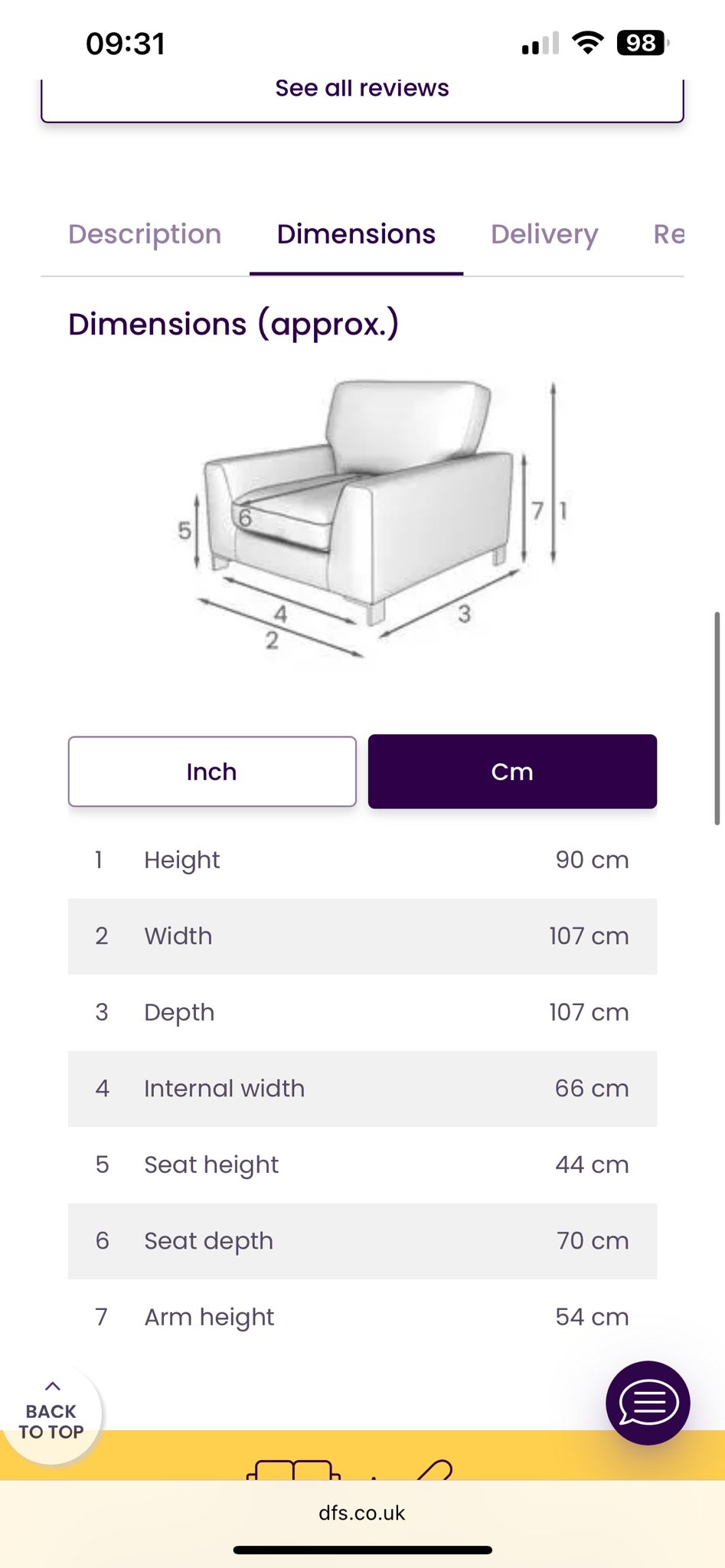 09:31

98

See all reviews

Description Dimensions Delivery Re

Dimensions (approx.)

5
6
7
1
4
2
3

Inch Cm

| 1 | Height | 90 cm |
|---|---|---|
| 2 | Width | 107 cm |
| 3 | Depth | 107 cm |
| 4 | Internal width | 66 cm |
| 5 | Seat height | 44 cm |
| 6 | Seat depth | 70 cm |
| 7 | Arm height | 54 cm |

BACK TO TOP

dfs.co.uk